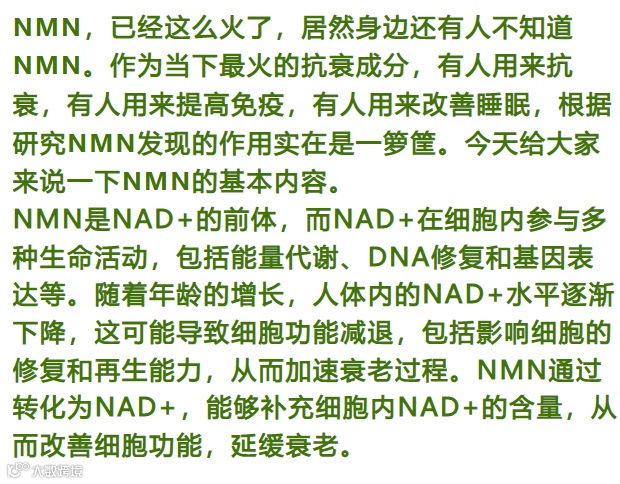 NMN，已经这么火了，居然身边还有人不知道NMN。作为当下最火的抗衰成分，有人用来抗衰，有人用来提高免疫，有人用来改善睡眠，根据研究NMN发现的作用实在是一箩筐。今天给大家来说一下NMN的基本内容。

NMN是NAD+的前体，而NAD+在细胞内参与多种生命活动，包括能量代谢、DNA修复和基因表达等。随着年龄的增长，人体内的NAD+水平逐渐下降，这可能导致细胞功能减退，包括影响细胞的修复和再生能力，从而加速衰老过程。NMN通过转化为NAD+，能够补充细胞内NAD+的含量，从而改善细胞功能，延缓衰老。

大数跨境